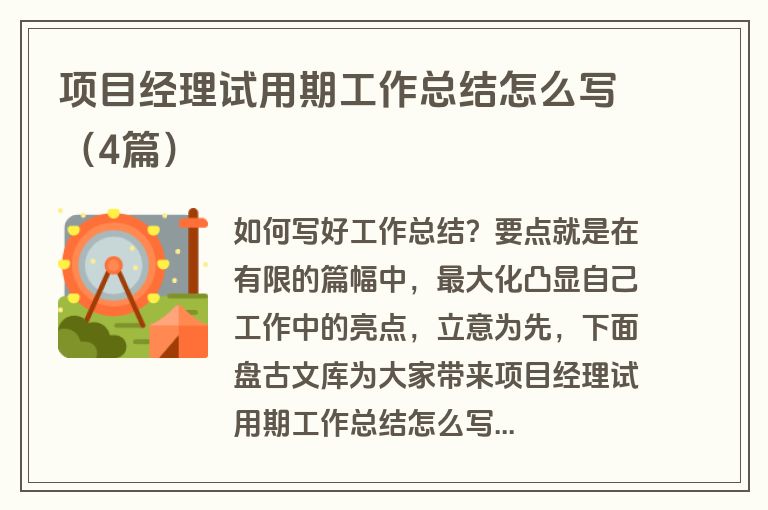 项目经理试用期工作总结怎么写（4篇）

如何写好工作总结？要点就是在有限的篇幅中，最大化凸显自己工作中的亮点，立意为先，下面盘古文库为大家带来项目经理试用期工作总结怎么写...